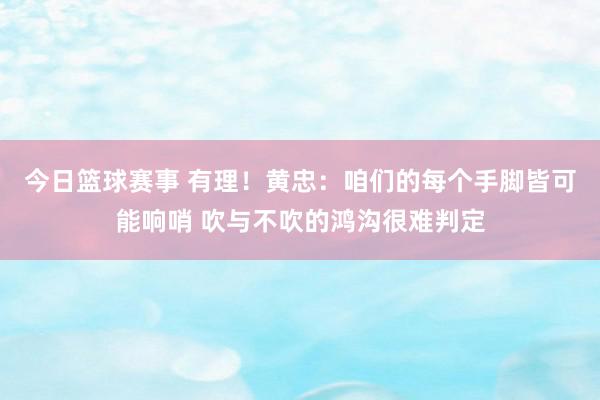 今日篮球赛事 有理！黄忠：咱们的每个手脚皆可能响哨 吹与不吹的鸿沟很难判定